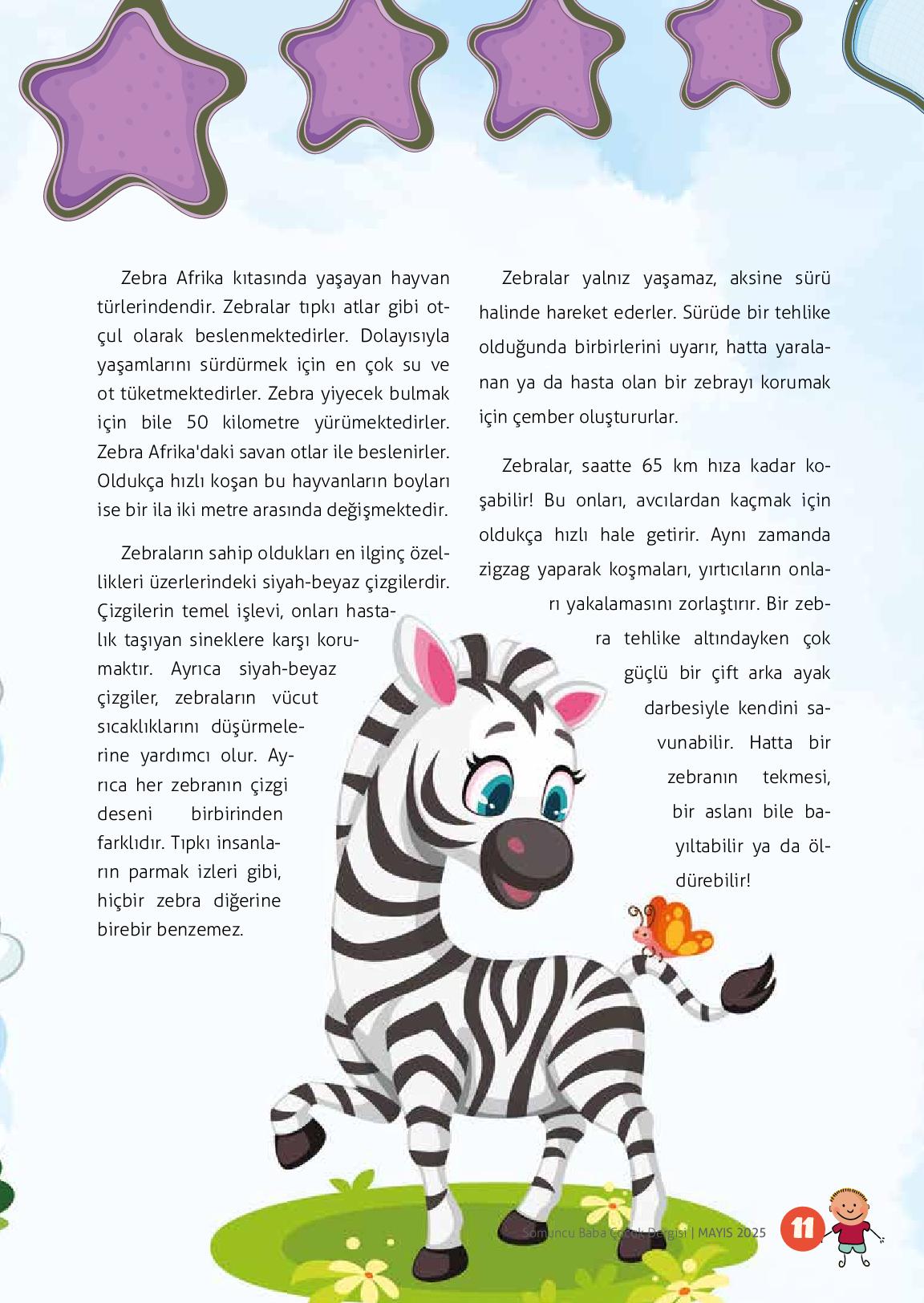 Zebra Afrika kıtasında yaşayan hayvan türlerindendir. Zebralar tıpkı atlar gibi otçul olarak beslenmektedirler. Dolayısıyla yaşamlarını sürdürmek için en çok su ve ot tüketmektedirler. Zebra yiyecek bulmak için bile 50 kilometre yürümektedirler. Zebra Afrika'daki savan otlar ile beslenirler. Oldukça hızlı koşan bu hayvanların boyları ise bir ila iki metre arasında değişmektedir.

Zebraların sahip oldukları en ilginç özellikleri üzerlerindeki siyah-beyaz çizgilerdir. Çizgilerin temel işlevi, onları hastalık taşıyan sineklere karşı korumaktır. Ayrıca siyah-beyaz çizgiler, zebraların vücut sıcaklıklarını düşürmelerine yardımcı olur. Ayrıca her zebranın çizgi deseni birbirinden farklıdır. Tıpkı insanların parmak izleri gibi, hiçbir zebra diğerine birebir benzemez.

Zebralar yalnız yaşamaz, aksine sürü halinde hareket ederler. Sürüde bir tehlike olduğunda birbirlerini uyarır, hatta yaralanan ya da hasta olan bir zebrayı korumak için çember oluştururlar.

Zebralar, saatte 65 km hıza kadar koşabilir! Bu onları, avcılardan kaçmak için oldukça hızlı hale getirir. Aynı zamanda zigzag yaparak koşmaları, yırtıcıların onları yakalamasını zorlaştırır. Bir zebra tehlike altındayken çok güçlü bir çift arka ayak darbesiyle kendini savunabilir. Hatta bir zebranın tekmesi, bir aslanı bile bayıltabilir ya da öldürebilir!

Somuncu Baba Çocuk Dergisi | MAYIS 2025 11